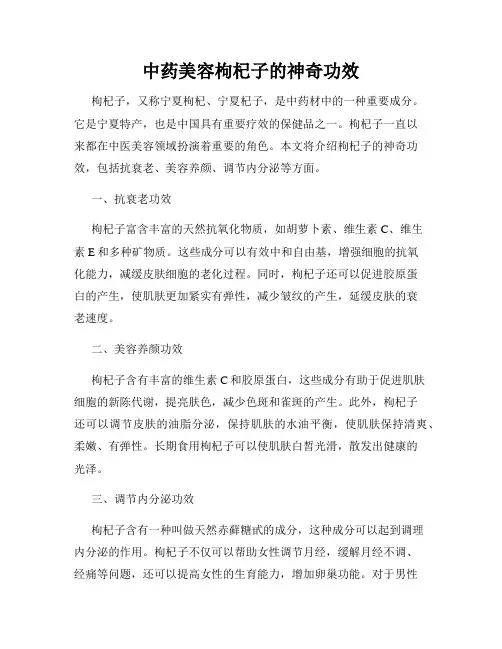 中药美容枸杞子的神奇功效

枸杞子，又称宁夏枸杞、宁夏杞子，是中药材中的一种重要成分。它是宁夏特产，也是中国具有重要疗效的保健品之一。枸杞子一直以来都在中医美容领域扮演着重要的角色。本文将介绍枸杞子的神奇功效，包括抗衰老、美容养颜、调节内分泌等方面。

一、抗衰老功效

枸杞子富含丰富的天然抗氧化物质，如胡萝卜素、维生素C、维生素E和多种矿物质。这些成分可以有效中和自由基，增强细胞的抗氧化能力，减缓皮肤细胞的老化过程。同时，枸杞子还可以促进胶原蛋白的产生，使肌肤更加紧实有弹性，减少皱纹的产生，延缓皮肤的衰老速度。

二、美容养颜功效

枸杞子含有丰富的维生素C和胶原蛋白，这些成分有助于促进肌肤细胞的新陈代谢，提亮肤色，减少色斑和雀斑的产生。此外，枸杞子还可以调节皮肤的油脂分泌，保持肌肤的水油平衡，使肌肤保持清爽、柔嫩、有弹性。长期食用枸杞子可以使肌肤白皙光滑，散发出健康的光泽。

三、调节内分泌功效

枸杞子含有一种叫做天然赤藓糖甙的成分，这种成分可以起到调理内分泌的作用。枸杞子不仅可以帮助女性调节月经，缓解月经不调、经痛等问题，还可以提高女性的生育能力，增加卵巢功能。对于男性